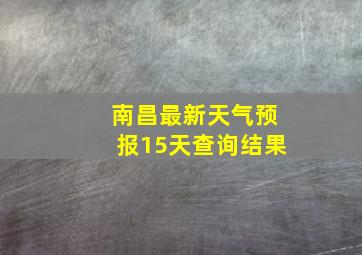 南昌最新天气预报15天查询结果